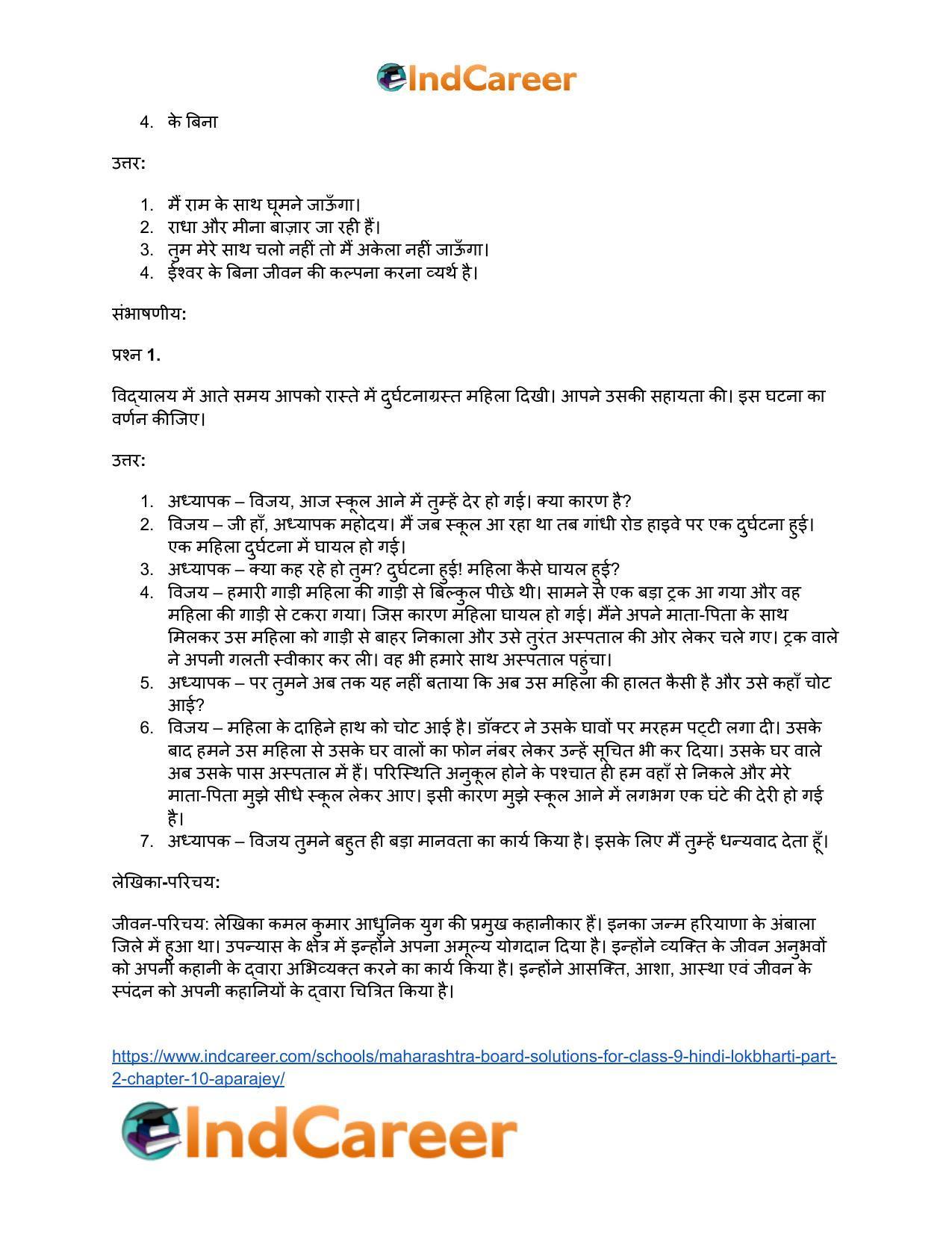 IndCareer

4. के बिना

उत्तर:

1. मैं राम के साथ घूमने जाऊँगा।
2. राधा और मीना बाज़ार जा रही हैं।
3. तुम मेरे साथ चलो नहीं तो मैं अकेला नहीं जाऊँगा।
4. ईश्वर के बिना जीवन की कल्पना करना व्यर्थ है।

संभाषणीय:

प्रश्न 1.

विद्यालय में आते समय आपको रास्ते में दुर्घटनाग्रस्त महिला दिखी। आपने उसकी सहायता की। इस घटना का वर्णन कीजिए।

उत्तर:

1. अध्यापक – विजय, आज स्कूल आने में तुम्हें देर हो गई। क्या कारण है?
2. विजय – जी हाँ, अध्यापक महोदय। मैं जब स्कूल आ रहा था तब गांधी रोड हाइवे पर एक दुर्घटना हुई। एक महिला दुर्घटना में घायल हो गई।
3. अध्यापक – क्या कह रहे हो तुम? दुर्घटना हुई! महिला कैसे घायल हुई?
4. विजय – हमारी गाड़ी महिला की गाड़ी से बिल्कुल पीछे थी। सामने से एक बड़ा ट्रक आ गया और वह महिला की गाड़ी से टकरा गया। जिस कारण महिला घायल हो गई। मैंने अपने माता-पिता के साथ मिलकर उस महिला को गाड़ी से बाहर निकाला और उसे तुरंत अस्पताल की ओर लेकर चले गए। ट्रक वाले ने अपनी गलती स्वीकार कर ली। वह भी हमारे साथ अस्पताल पहुंचा।
5. अध्यापक – पर तुमने अब तक यह नहीं बताया कि अब उस महिला की हालत कैसी है और उसे कहाँ चोट आई?
6. विजय – महिला के दाहिने हाथ को चोट आई है। डॉक्टर ने उसके घावों पर मरहम पट्टी लगा दी। उसके बाद हमने उस महिला से उसके घर वालों का फोन नंबर लेकर उन्हें सूचित भी कर दिया। उसके घर वाले अब उसके पास अस्पताल में हैं। परिस्थिति अनुकूल होने के पश्चात ही हम वहाँ से निकले और मेरे माता-पिता मुझे सीधे स्कूल लेकर आए। इसी कारण मुझे स्कूल आने में लगभग एक घंटे की देरी हो गई है।
7. अध्यापक – विजय तुमने बहुत ही बड़ा मानवता का कार्य किया है। इसके लिए मैं तुम्हें धन्यवाद देता हूँ।

लेखिका-परिचय:

जीवन-परिचय: लेखिका कमल कुमार आधुनिक युग की प्रमुख कहानीकार हैं। इनका जन्म हरियाणा के अंबाला जिले में हुआ था। उपन्यास के क्षेत्र में इन्होंने अपना अमूल्य योगदान दिया है। इन्होंने व्यक्ति के जीवन अनुभवों को अपनी कहानी के द्वारा अभिव्यक्त करने का कार्य किया है। इन्होंने आसक्ति, आशा, आस्था एवं जीवन के स्पंदन को अपनी कहानियों के द्वारा चित्रित किया है।

https://www.indcareer.com/schools/maharashtra-board-solutions-for-class-9-hindi-lokbharti-part-2-chapter-10-aparajey/

IndCareer